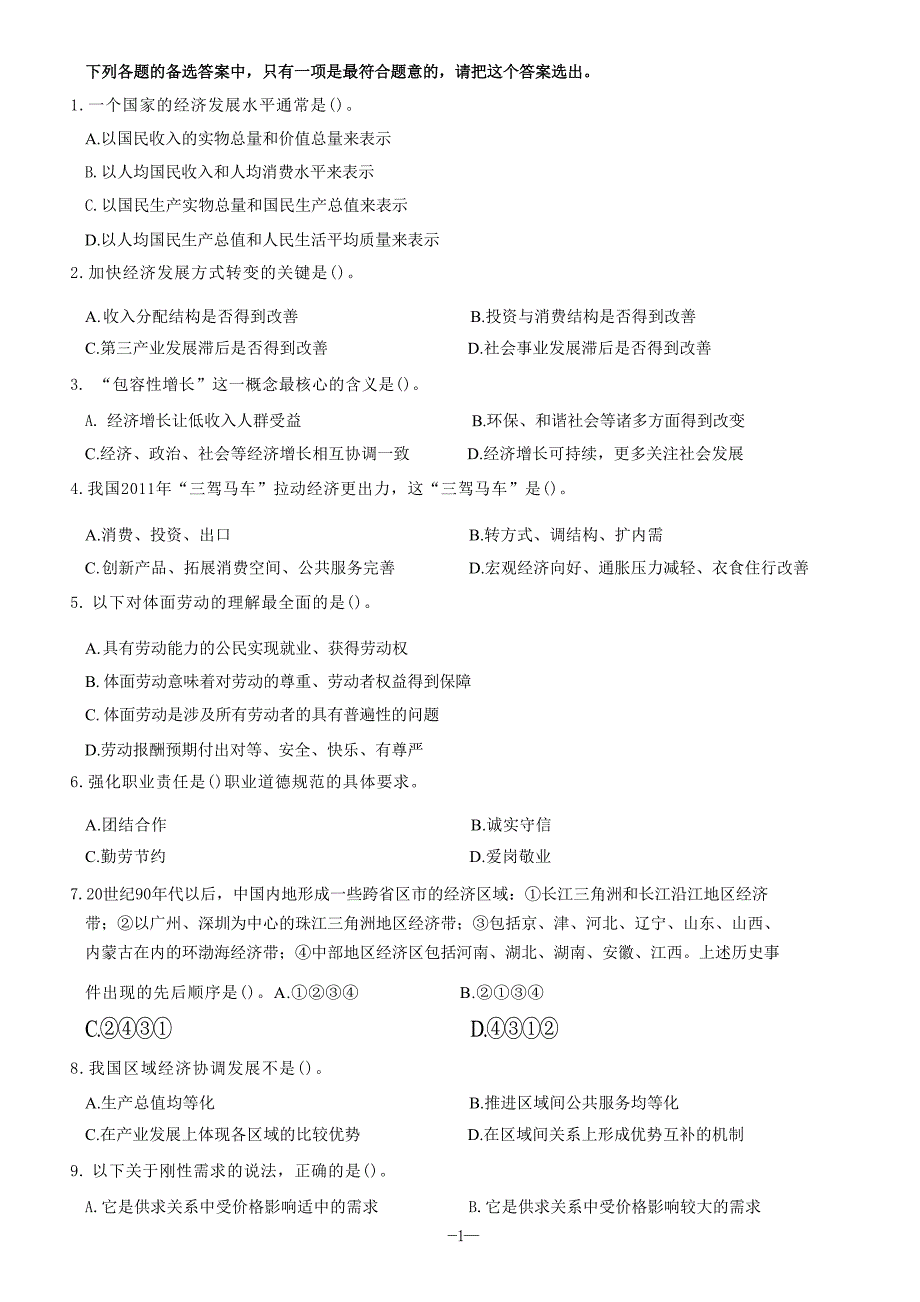 下列各题的备选答案中，只有一项是最符合题意的，请把这个答案选出。

1.一个国家的经济发展水平通常是()。

A.以国民收入的实物总量和价值总量来表示

B.以人均国民收入和人均消费水平来表示

C.以国民生产实物总量和国民生产总值来表示

D.以人均国民生产总值和人民生活平均质量来表示

2.加快经济发展方式转变的关键是()。

A.收入分配结构是否得到改善

B.投资与消费结构是否得到改善

C.第三产业发展滞后是否得到改善

D.社会事业发展滞后是否得到改善

3. “包容性增长”这一概念最核心的含义是()。

A. 经济增长让低收入人群受益

B.环保、和谐社会等诸多方面得到改变

C.经济、政治、社会等经济增长相互协调一致

D.经济增长可持续，更多关注社会发展

4.我国2011年“三驾马车”拉动经济更出力，这“三驾马车”是()。

A.消费、投资、出口

B.转方式、调结构、扩内需

C.创新产品、拓展消费空间、公共服务完善

D.宏观经济向好、通胀压力减轻、衣食住行改善

5. 以下对体面劳动的理解最全面的是()。

A.具有劳动能力的公民实现就业、获得劳动权

B.体面劳动意味着对劳动的尊重、劳动者权益得到保障

C.体面劳动是涉及所有劳动者的具有普遍性的问题

D.劳动报酬预期付出对等、安全、快乐、有尊严

6.强化职业责任是()职业道德规范的具体要求。

A.团结合作

B.诚实守信

C.勤劳节约

D.爱岗敬业

7.20世纪90年代以后，中国内地形成一些跨省区市的经济区域：①长江三角洲和长江沿江地区经济带；②以广州、深圳为中心的珠江三角洲地区经济带；③包括京、津、河北、辽宁、山东、山西、内蒙古在内的环渤海经济带；④中部地区经济区包括河南、湖北、湖南、安徽、江西。上述历史事件出现的先后顺序是()。A.①②③④

B.②①③④

C.②④③①

D.④③①②

8.我国区域经济协调发展不是()。

A.生产总值均等化

B.推进区域间公共服务均等化

C.在产业发展上体现各区域的比较优势

D.在区域间关系上形成优势互补的机制

9. 以下关于刚性需求的说法，正确的是()。

A.它是供求关系中受价格影响适中的需求

B.它是供求关系中受价格影响较大的需求

—1—